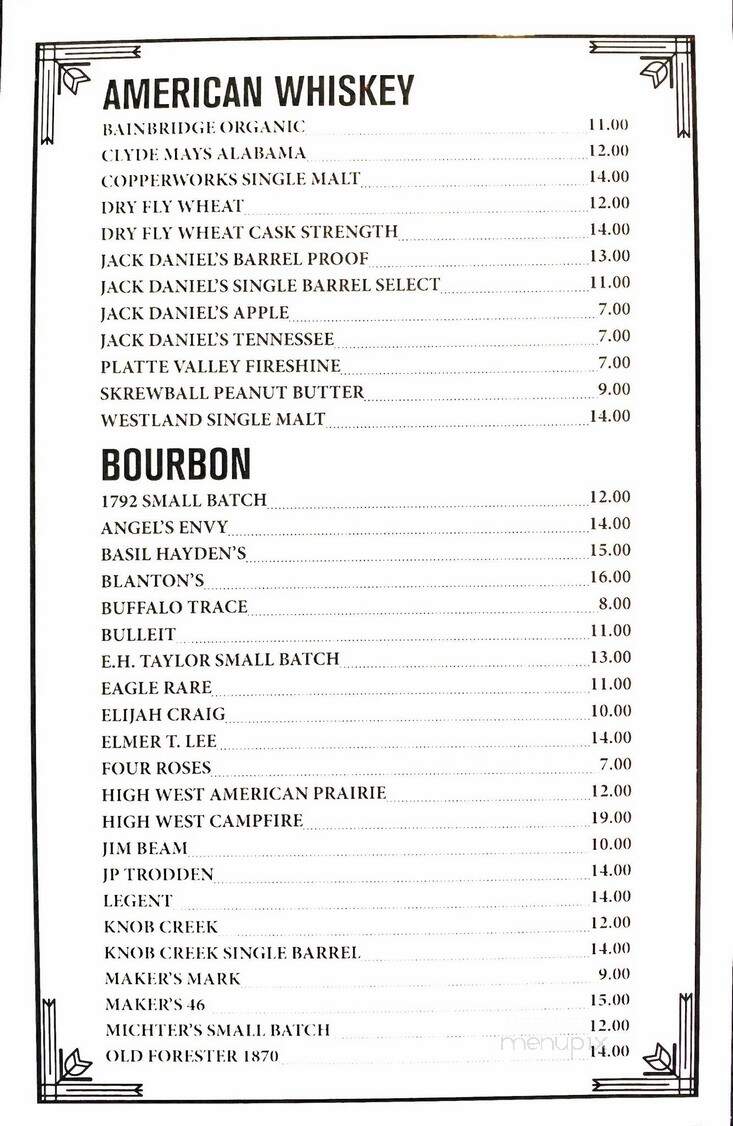 AMERICAN WHISKEY

BAINBRIDGE ORGANIC 11.00
CLYDE MAYS ALABAMA 12.00
COPPERWORKS SINGLE MALT 14.00
DRY FLY WHEAT 12.00
DRY FLY WHEAT CASK STRENGTH 14.00
JACK DANIEL'S BARREL PROOF 13.00
JACK DANIEL'S SINGLE BARREL SELECT 11.00
JACK DANIEL'S APPLE 7.00
JACK DANIEL'S TENNESSEE 7.00
PLATTE VALLEY FIRESHINE 7.00
SKREWBALL PEANUT BUTTER 9.00
WESTLAND SINGLE MALT 14.00

BOURBON

1792 SMALL BATCH 12.00
ANGEL'S ENVY 14.00
BASIL HAYDEN'S 15.00
BLANTON'S 16.00
BUFFALO TRACE 8.00
BULLEIT 11.00
E.H. TAYLOR SMALL BATCH 13.00
EAGLE RARE 11.00
ELIJAH CRAIG 10.00
ELMER T. LEE 14.00
FOUR ROSES 7.00
HIGH WEST AMERICAN PRAIRIE 12.00
HIGH WEST CAMPFIRE 19.00
JIM BEAM 10.00
JP TRODDEN 14.00
LEGENT 14.00
KNOB CREEK 12.00
KNOB CREEK SINGLE BARREL 14.00
MAKER'S MARK 9.00
MAKER'S 46 15.00
MICHTER'S SMALL BATCH 12.00
OLD FORESTER 1870 14.00

menupix